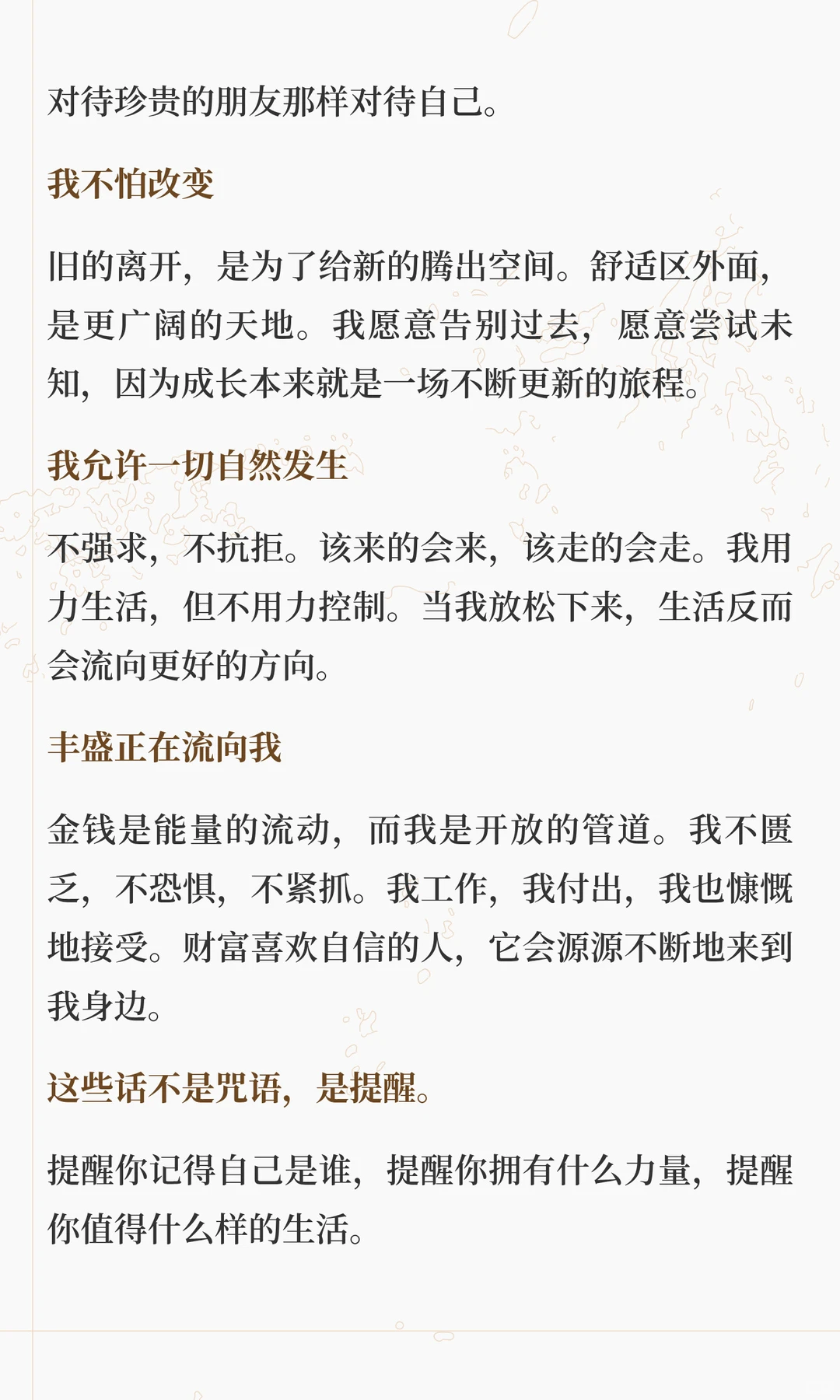 对待珍贵的朋友那样对待自己。

我不怕改变

旧的离开，是为了给新的腾出空间。舒适区外面，是更广阔的天地。我愿意告别过去，愿意尝试未知，因为成长本来就是一场不断更新的旅程。

我允许一切自然发生

不强求，不抗拒。该来的会来，该走的会走。我用力生活，但不用力控制。当我放松下来，生活反而会流向更好的方向。

丰盛正在流向我

金钱是能量的流动，而我是开放的管道。我不匮乏，不恐惧，不紧抓。我工作，我付出，我也慷慨地接受。财富喜欢自信的人，它会源源不断地来到我身边。

这些话不是咒语，是提醒。

提醒你记得自己是谁，提醒你拥有什么力量，提醒你值得什么样的生活。